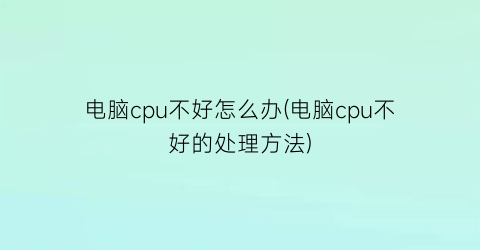 电脑cpu不好怎么办(电脑cpu不好的处理方法)